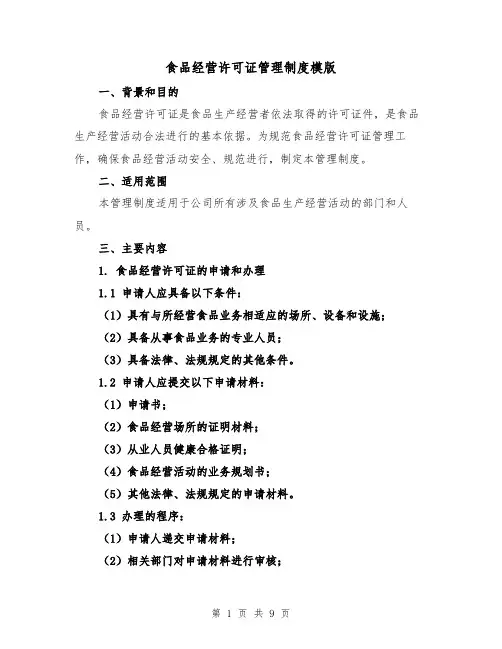 食品经营许可证管理制度模版

一、背景和目的

食品经营许可证是食品生产经营者依法取得的许可证件，是食品生产经营活动合法进行的基本依据。为规范食品经营许可证管理工作，确保食品经营活动安全、规范进行，制定本管理制度。

二、适用范围

本管理制度适用于公司所有涉及食品生产经营活动的部门和人员。

三、主要内容

1. 食品经营许可证的申请和办理

1.1 申请人应具备以下条件：

（1）具有与所经营食品业务相适应的场所、设备和设施；

（2）具备从事食品业务的专业人员；

（3）具备法律、法规规定的其他条件。

1.2 申请人应提交以下申请材料：

（1）申请书；

（2）食品经营场所的证明材料；

（3）从业人员健康合格证明；

（4）食品经营活动的业务规划书；

（5）其他法律、法规规定的申请材料。

1.3 办理的程序：

（1）申请人递交申请材料；

（2）相关部门对申请材料进行审核；

第 1 页 共 9 页